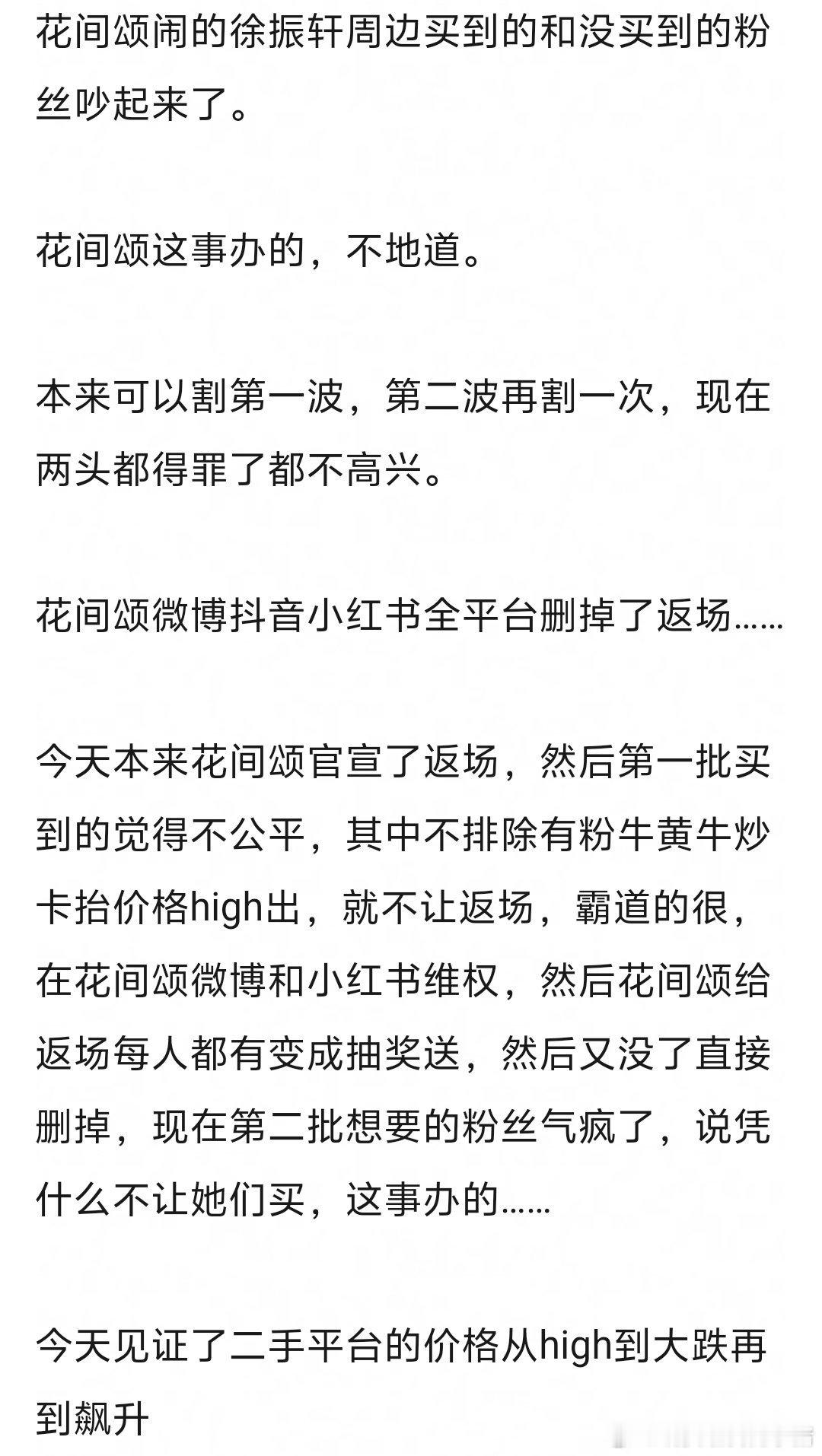 花间颂闹的徐振轩周边买到的和没买到的粉丝吵起来了。

花间颂这事办的，不地道。

本来可以割第一波，第二波再割一次，现在两头都得罪了都不高兴。

花间颂微博抖音小红书全平台删掉了返场……

今天本来花间颂官宣了返场，然后第一批买到的觉得不公平，其中不排除有粉牛黄牛炒卡抬价格high出，就不让返场，霸道的很，在花间颂微博和小红书维权，然后花间颂给返场每人都有变成抽奖送，然后又没了直接删掉，现在第二批想要的粉丝气疯了，说凭什么不让她们买，这事办的……

今天见证了二手平台的价格从high到大跌再到飙升